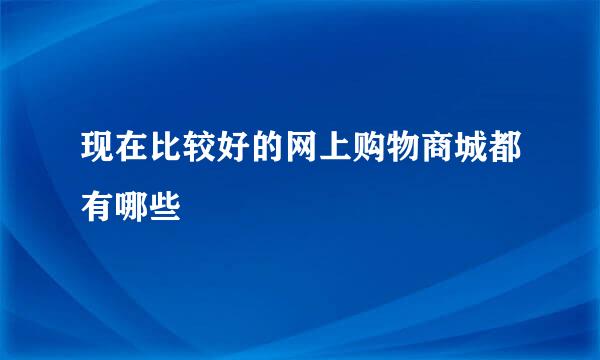 现在比较好的网上购物商城都有哪些